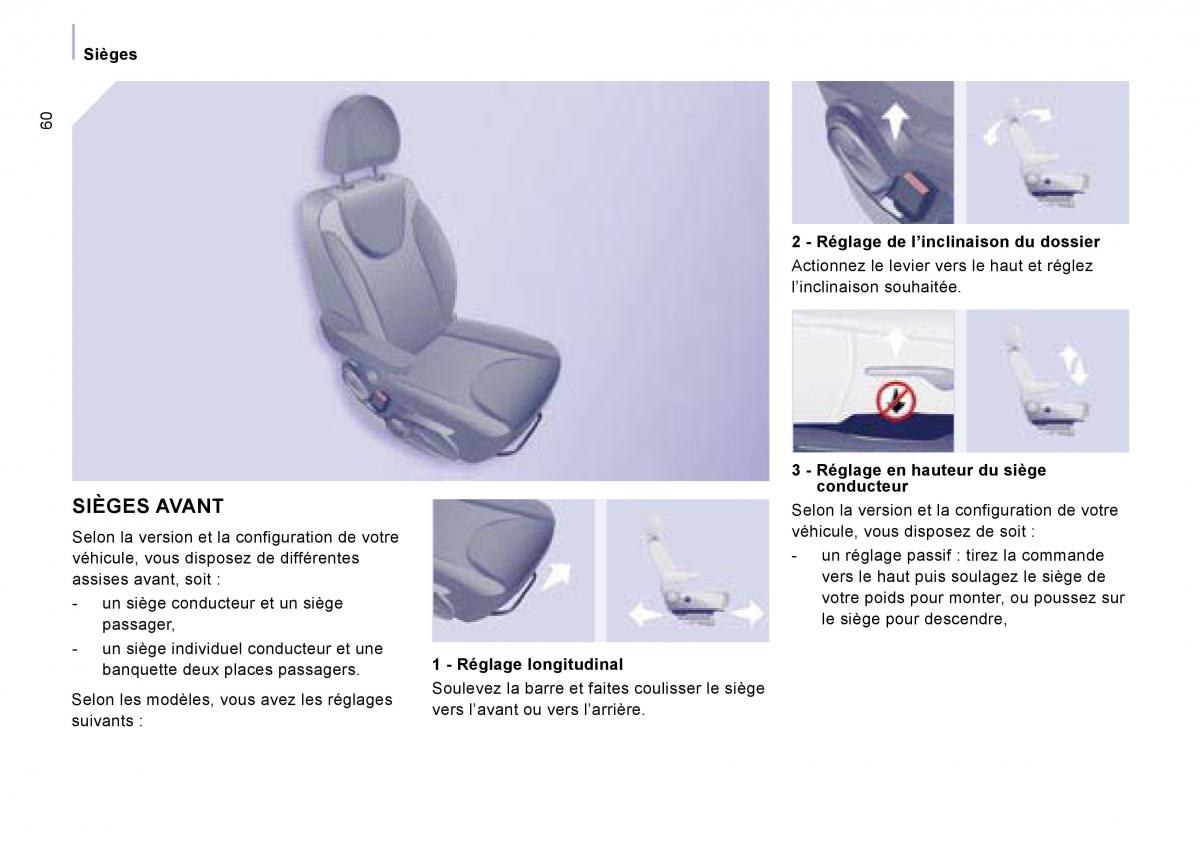 Sièges

60

SIÈGES AVANT

Selon la version et la configuration de votre véhicule, vous disposez de différentes assises avant, soit :

- un siège conducteur et un siège passager,
- un siège individuel conducteur et une banquette deux places passagers.

Selon les modèles, vous avez les réglages suivants :

1 - Réglage longitudinal
Soulevez la barre et faites coulisser le siège vers l'avant ou vers l'arrière.

2 - Réglage de l'inclinaison du dossier
Actionnez le levier vers le haut et réglez l'inclinaison souhaitée.

3 - Réglage en hauteur du siège conducteur
Selon la version et la configuration de votre véhicule, vous disposez de soit :

- un réglage passif : tirez la commande vers le haut puis soulagez le siège de votre poids pour monter, ou poussez sur le siège pour descendre,